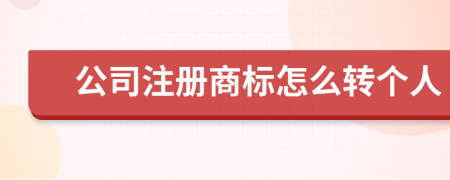 公司注册商标怎么转个人